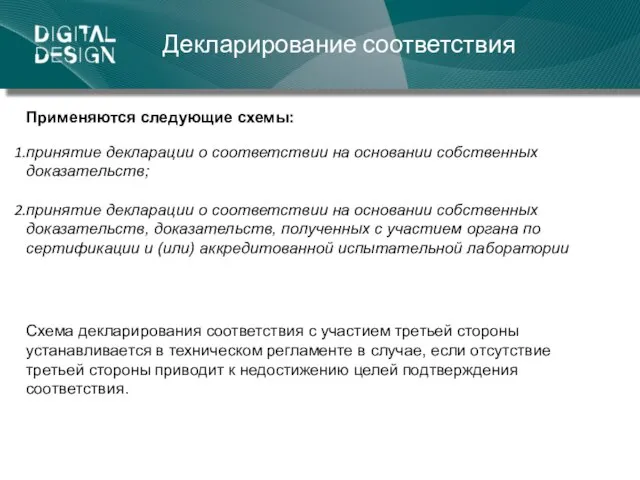 DIGITAL DESIGN

Декларирование соответствия

Применяются следующие схемы:

1.принятие декларации о соответствии на основании собственных доказательств;

2.принятие декларации о соответствии на основании собственных доказательств, доказательств, полученных с участием органа по сертификации и (или) аккредитованной испытательной лаборатории

Схема декларирования соответствия с участием третьей стороны устанавливается в техническом регламенте в случае, если отсутствие третьей стороны приводит к недостижению целей подтверждения соответствия.